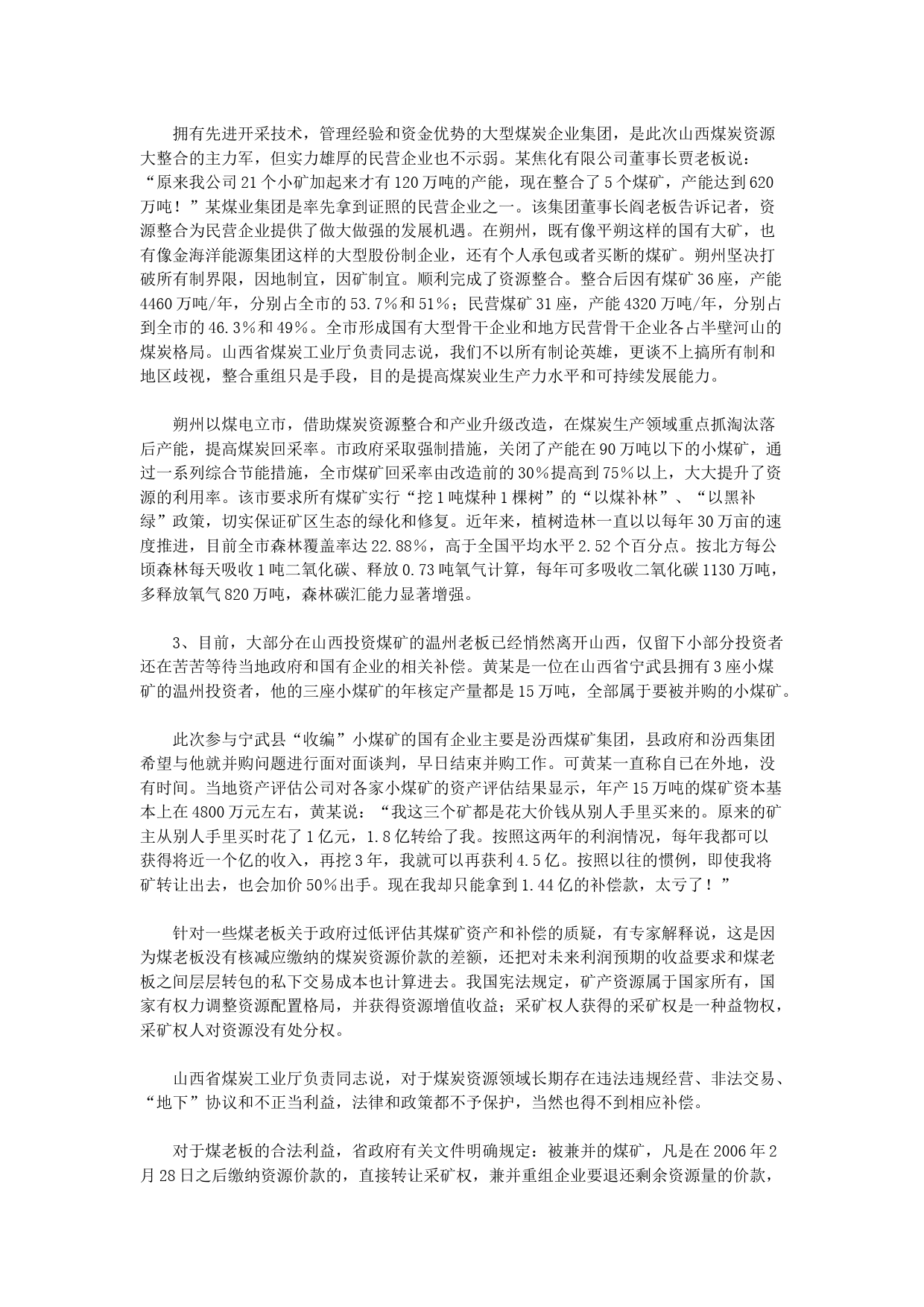 拥有先进开采技术，管理经验和资金优势的大型煤炭企业集团，是此次山西煤炭资源大整合的主力军，但实力雄厚的民营企业也不示弱。某焦化有限公司董事长贾老板说：“原来我公司21个小矿加起来才有120万吨的产能，现在整合了5个煤矿，产能达到620万吨！”某煤业集团是率先拿到证照的民营企业之一。该集团董事长阎老板告诉记者，资源整合为民营企业提供了做大做强的发展机遇。在朔州，既有像平朔这样的国有大矿，也有像金海洋能源集团这样的大型股份制企业，还有个人承包或者买断的煤矿。朔州坚决打破所有制界限，因地制宜，因矿制宜。顺利完成了资源整合。整合后因有煤矿36座，产能4460万吨/年，分别占全市的53.7%和51%；民营煤矿31座，产能4320万吨/年，分别占到全市的46.3%和49%。全市形成国有大型骨干企业和地方民营骨干企业各占半壁河山的煤炭格局。山西省煤炭工业厅负责同志说，我们不以所有制论英雄，更谈不上搞所有制和地区歧视，整合重组只是手段，目的是提高煤炭业生产力水平和可持续发展能力。

朔州以煤电立市，借助煤炭资源整合和产业升级改造，在煤炭生产领域重点抓淘汰落后产能，提高煤炭回采率。市政府采取强制措施，关闭了产能在90万吨以下的小煤矿，通过一系列综合节能措施，全市煤矿回采率由改造前的30%提高到75%以上，大大提升了资源的利用率。该市要求所有煤矿实行“挖1吨煤种1棵树”的“以煤补林”、“以黑补绿”政策，切实保证矿区生态的绿化和修复。近年来，植树造林一直以以每年30万亩的速度推进，目前全市森林覆盖率达22.88%，高于全国平均水平2.52个百分点。按北方每公顷森林每天吸收1吨二氧化碳、释放0.73吨氧气计算，每年可多吸收二氧化碳1130万吨，多释放氧气820万吨，森林碳汇能力显著增强。

3、目前，大部分在山西投资煤矿的温州老板已经悄然离开山西，仅留下小部分投资者还在苦苦等待当地政府和国有企业的相关补偿。黄某是一位在山西省宁武县拥有3座小煤矿的温州投资者，他的三座小煤矿的年核定产量都是15万吨，全部属于要被并购的小煤矿。

此次参与宁武县“收编”小煤矿的国有企业主要是汾西煤矿集团，县政府和汾西集团希望与他就并购问题进行面对面谈判，早日结束并购工作。可黄某一直称自已在外地，没有时间。当地资产评估公司对各家小煤矿的资产评估结果显示，年产15万吨的煤矿资本基本上在4800万元左右，黄某说：“我这三个矿都是花大价钱从别人手里买来的。原来的矿主从别人手里买时花了1亿元，1.8亿转给了我。按照这两年的利润情况，每年我都可以获得将近一个亿的收入，再挖3年，我就可以再获利4.5亿。按照以往的惯例，即使我将矿转让出去，也会加价50%出手。现在我却只能拿到1.44亿的补偿款，太亏了！”

针对一些煤老板关于政府过低评估其煤矿资产和补偿的质疑，有专家解释说，这是因为煤老板没有核减应缴纳的煤炭资源价款的差额，还把对未来利润预期的收益要求和煤老板之间层层转包的私下交易成本也计算进去。我国宪法规定，矿产资源属于国家所有，国家有权力调整资源配置格局，并获得资源增值收益；采矿权人获得的采矿权是一种益物权，采矿权人对资源没有处分权。

山西省煤炭工业厅负责同志说，对于煤炭资源领域长期存在违法违规经营、非法交易、“地下”协议和不正当利益，法律和政策都不予保护，当然也得不到相应补偿。

对于煤老板的合法利益，省政府有关文件明确规定：被兼并的煤矿，凡是在2006年2月28日之后缴纳资源价款的，直接转让采矿权，兼并重组企业要退还剩余资源量的价款，